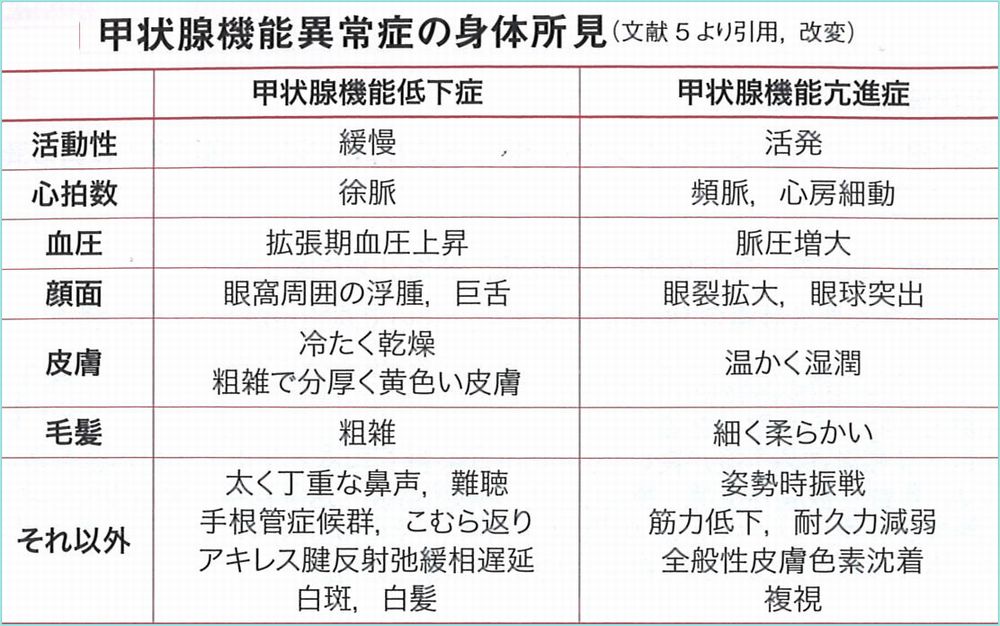 甲状腺機能異常症の身体所見(文献5より引用，改変)

|  | 甲状腺機能低下症 | 甲状腺機能亢進症 |
|---|---|---|
| 活動性 | 緩慢 | 活発 |
| 心拍数 | 徐脈 | 頻脈，心房細動 |
| 血圧 | 拡張期血圧上昇 | 脈圧増大 |
| 顔面 | 眼窩周囲の浮腫，巨舌 | 眼裂拡大，眼球突出 |
| 皮膚 | 冷たく乾燥 粗雑で分厚く黄色い皮膚 | 温かく湿潤 |
| 毛髪 | 粗雑 | 細く柔らかい |
| それ以外 | 太く丁重な鼻声，難聴 手根管症候群，こむら返り アキレス腱反射弛緩相遅延 白斑，白髪 | 姿勢時振戦 筋力低下，耐久力減弱 全般性皮膚色素沈着 複視 |